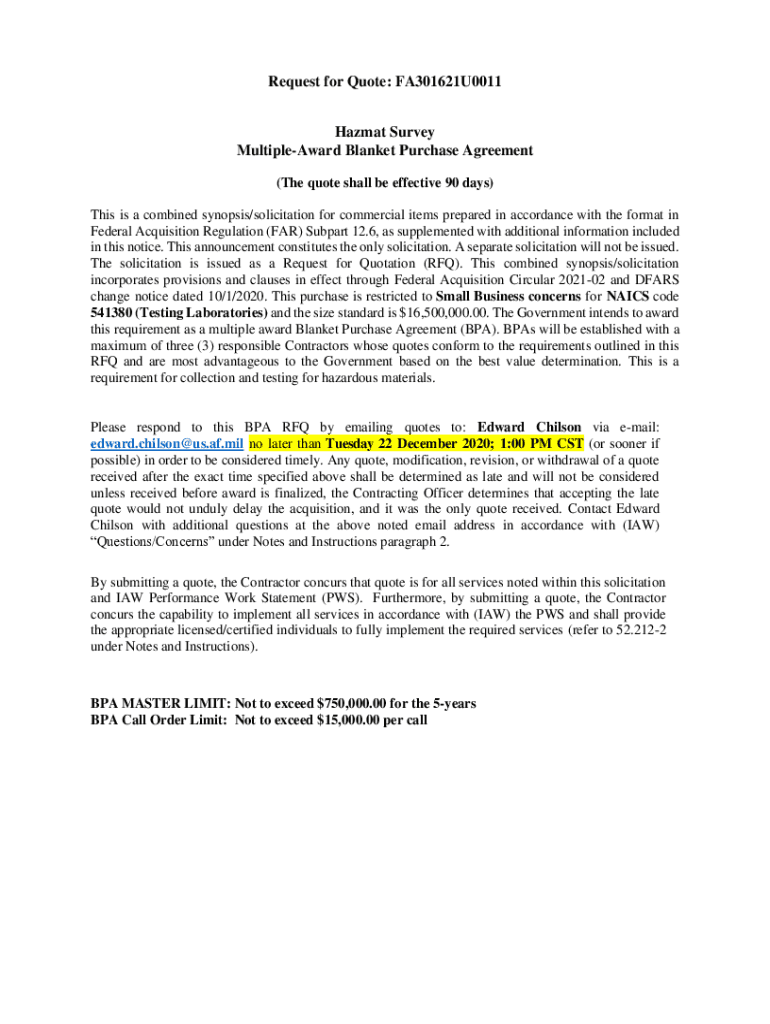 Request for Quote: FA301621U0011

Hazmat Survey
Multiple-Award Blanket Purchase Agreement

(The quote shall be effective 90 days)

This is a combined synopsis/solicitation for commercial items prepared in accordance with the format in Federal Acquisition Regulation (FAR) Subpart 12.6, as supplemented with additional information included in this notice. This announcement constitutes the only solicitation. A separate solicitation will not be issued. The solicitation is issued as a Request for Quotation (RFQ). This combined synopsis/solicitation incorporates provisions and clauses in effect through Federal Acquisition Circular 2021-02 and DFARS change notice dated 10/1/2020. This purchase is restricted to Small Business concerns for NAICS code 541380 (Testing Laboratories) and the size standard is $16,500,000.00. The Government intends to award this requirement as a multiple award Blanket Purchase Agreement (BPA). BPAs will be established with a maximum of three (3) responsible Contractors whose quotes conform to the requirements outlined in this RFQ and are most advantageous to the Government based on the best value determination. This is a requirement for collection and testing for hazardous materials.

Please respond to this BPA RFQ by emailing quotes to: Edward Chilson via e-mail: edward.chilson@us.af.mil no later than Tuesday 22 December 2020; 1:00 PM CST (or sooner if possible) in order to be considered timely. Any quote, modification, revision, or withdrawal of a quote received after the exact time specified above shall be determined as late and will not be considered unless received before award is finalized, the Contracting Officer determines that accepting the late quote would not unduly delay the acquisition, and it was the only quote received. Contact Edward Chilson with additional questions at the above noted email address in accordance with (IAW) “Questions/Concerns” under Notes and Instructions paragraph 2.

By submitting a quote, the Contractor concurs that quote is for all services noted within this solicitation and IAW Performance Work Statement (PWS). Furthermore, by submitting a quote, the Contractor concurs the capability to implement all services in accordance with (IAW) the PWS and shall provide the appropriate licensed/certified individuals to fully implement the required services (refer to 52.212-2 under Notes and Instructions).

BPA MASTER LIMIT: Not to exceed $750,000.00 for the 5-years
BPA Call Order Limit: Not to exceed $15,000.00 per call